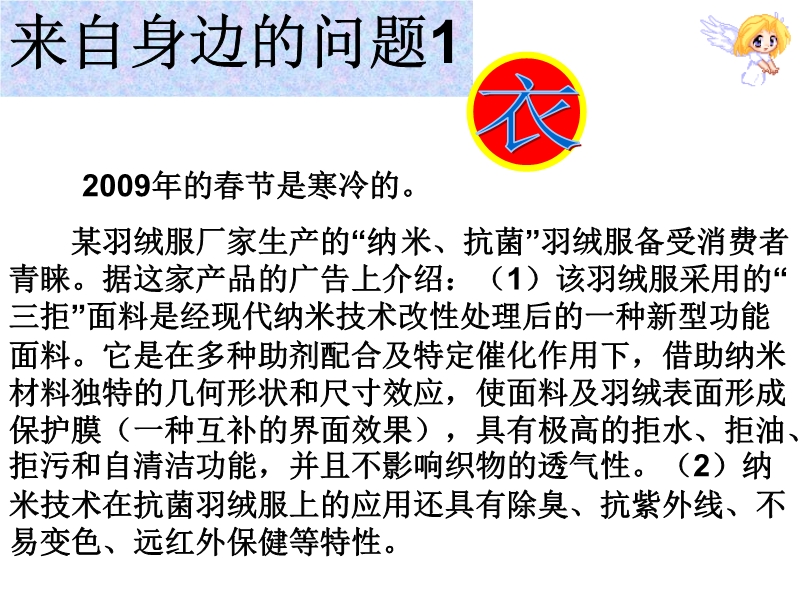 来自身边的问题1

衣

2009年的春节是寒冷的。

某羽绒服厂家生产的“纳米、抗菌”羽绒服备受消费者青睐。据这家产品的广告上介绍：（1）该羽绒服采用的“三拒”面料是经现代纳米技术改性处理后的一种新型功能面料。它是在多种助剂配合及特定催化作用下，借助纳米材料独特的几何形状和尺寸效应，使面料及羽绒表面形成保护膜（一种互补的界面效果），具有极高的拒水、拒油、拒污和自清洁功能，并且不影响织物的透气性。（2）纳米技术在抗菌羽绒服上的应用还具有除臭、抗紫外线、不易变色、远红外保健等特性。